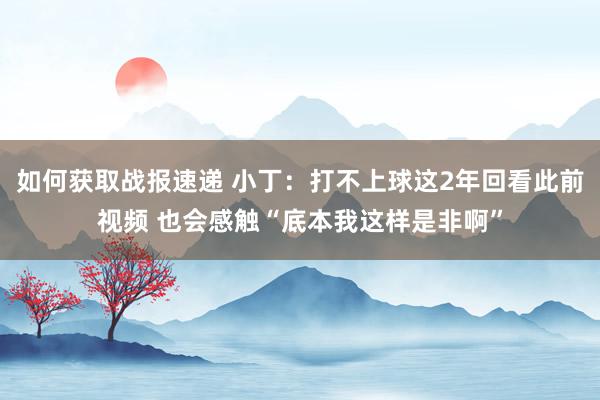 如何获取战报速递 小丁：打不上球这2年回看此前视频 也会感触“底本我这样是非啊”